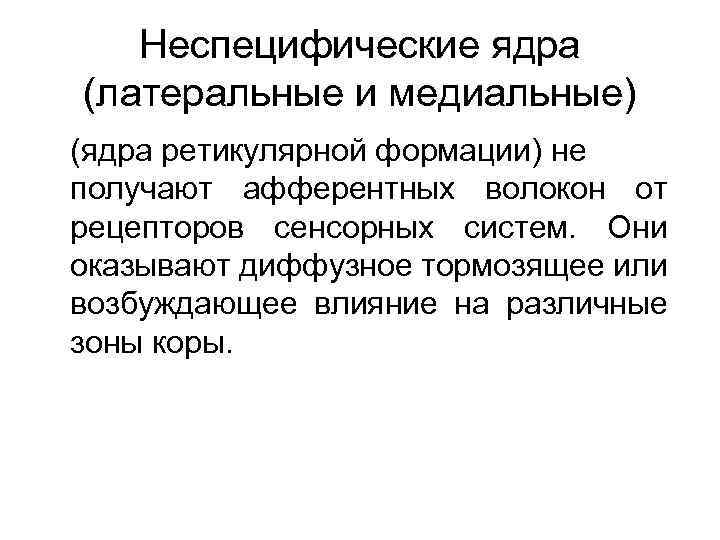 Неспецифические ядра (латеральные и медиальные)

(ядра ретикулярной формации) не получают афферентных волокон от рецепторов сенсорных систем. Они оказывают диффузное тормозящее или возбуждающее влияние на различные зоны коры.